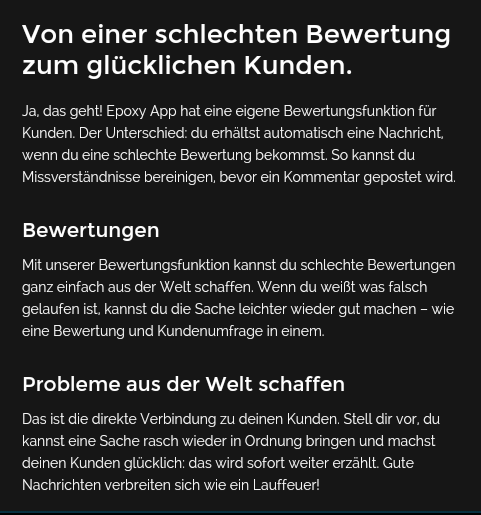 Von einer schlechten Bewertung zum glücklichen Kunden.

Ja, das geht! Epoxy App hat eine eigene Bewertungsfunktion für Kunden. Der Unterschied: du erhältst automatisch eine Nachricht, wenn du eine schlechte Bewertung bekommst. So kannst du Missverständnisse bereinigen, bevor ein Kommentar gepostet wird.

Bewertungen

Mit unserer Bewertungsfunktion kannst du schlechte Bewertungen ganz einfach aus der Welt schaffen. Wenn du weißt was falsch gelaufen ist, kannst du die Sache leichter wieder gut machen – wie eine Bewertung und Kundenumfrage in einem.

Probleme aus der Welt schaffen

Das ist die direkte Verbindung zu deinen Kunden. Stell dir vor, du kannst eine Sache rasch wieder in Ordnung bringen und machst deinen Kunden glücklich: das wird sofort weiter erzählt. Gute Nachrichten verbreiten sich wie ein Lauffeuer!